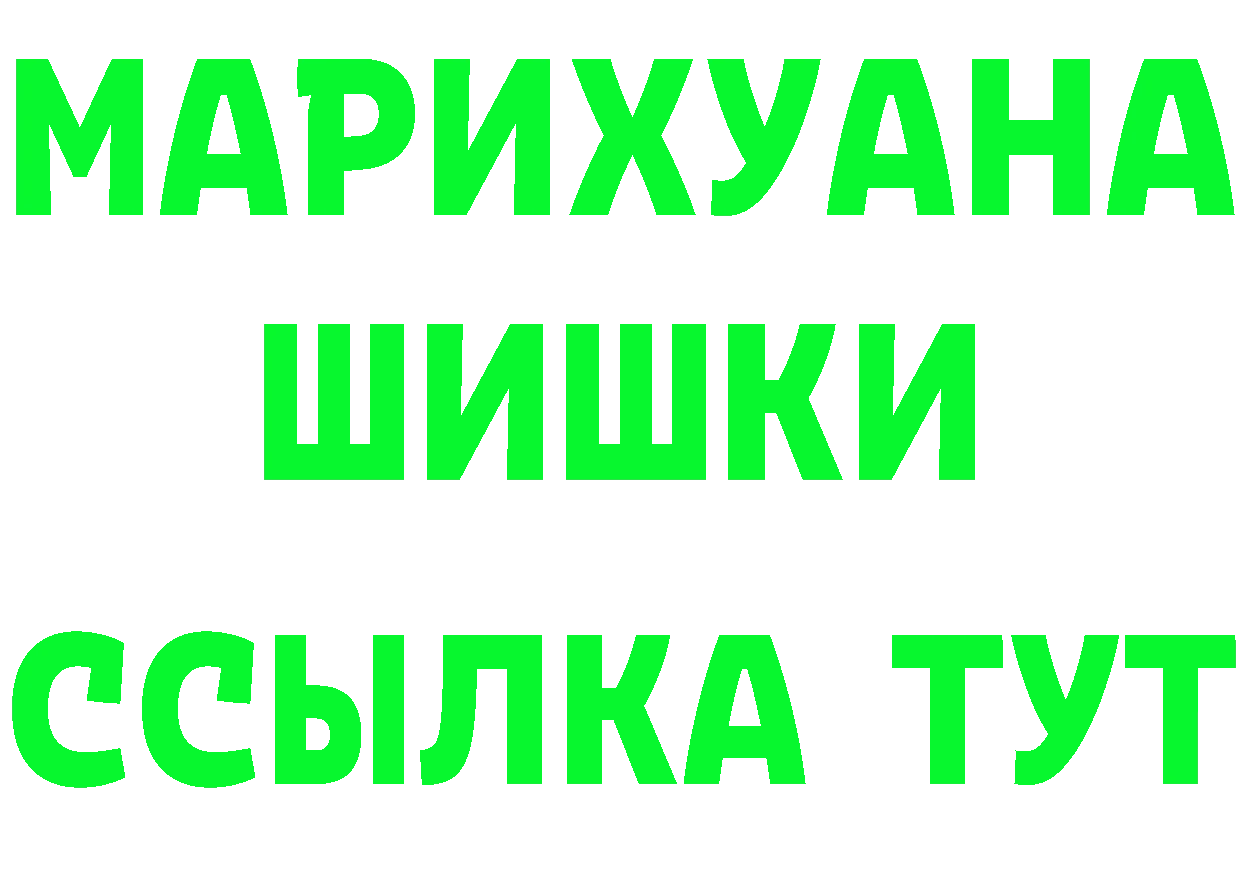 МАРИХУАНА
ШИШКИ
ССЫЛКА ТУТ